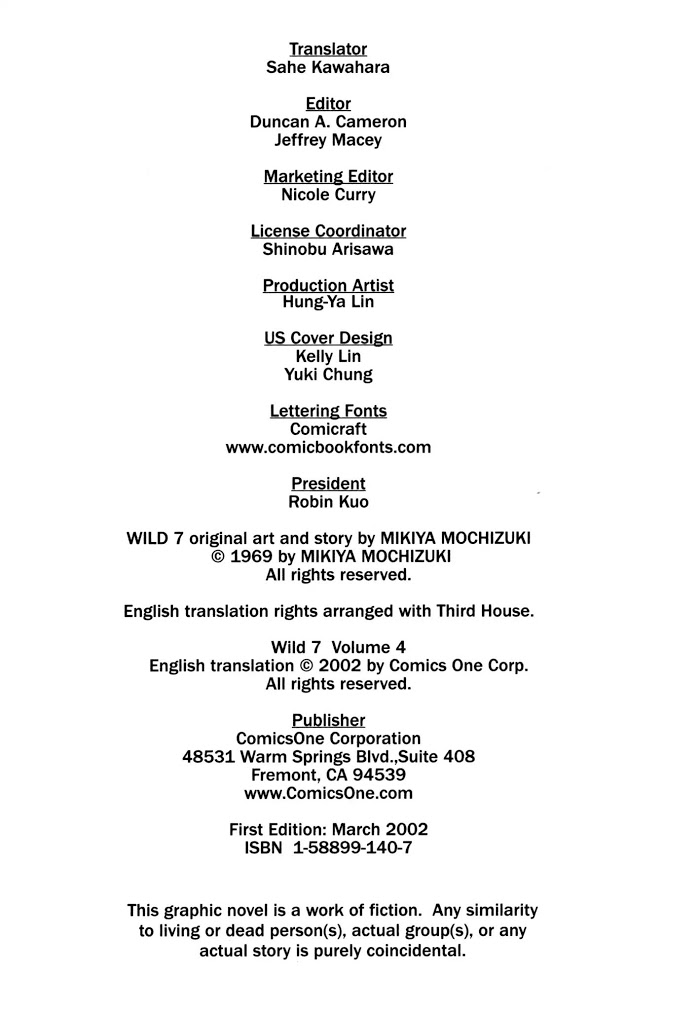 Translator
Sahe Kawahara

Editor
Duncan A. Cameron
Jeffrey Macey

Marketing Editor
Nicole Curry

License Coordinator
Shinobu Arisawa

Production Artist
Hung-Ya Lin

US Cover Design
Kelly Lin
Yuki Chung

Lettering Fonts
Comicraft
www.comicbookfonts.com

President
Robin Kuo

WILD 7 original art and story by MIKIYA MOCHIZUKI
© 1969 by MIKIYA MOCHIZUKI
All rights reserved.

English translation rights arranged with Third House.

Wild 7 Volume 4
English translation © 2002 by Comics One Corp.
All rights reserved.

Publisher
ComicsOne Corporation
48531 Warm Springs Blvd.,Suite 408
Fremont, CA 94539
www.ComicsOne.com

First Edition: March 2002
ISBN 1-58899-140-7

This graphic novel is a work of fiction. Any similarity to living or dead person(s), actual group(s), or any actual story is purely coincidental.